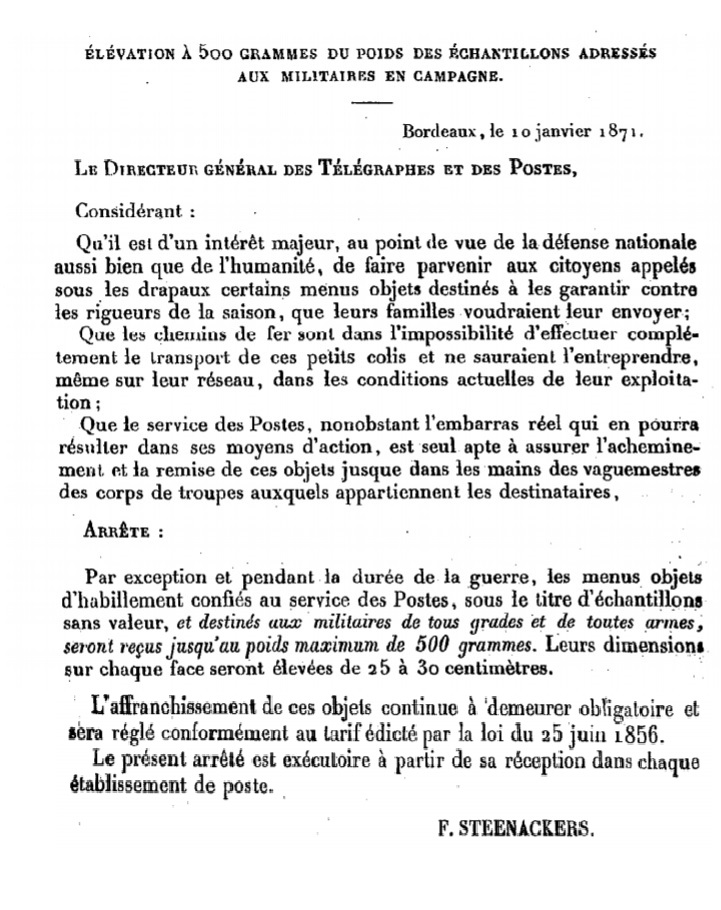 ÉLÉVATION À 500 GRAMMES DU POIDS DES ÉCHANTILLONS ADRESSÉS AUX MILITAIRES EN CAMPAGNE.

Bordeaux, le 10 janvier 1871.

LE DIRECTEUR GÉNÉRAL DES TÉLÉGRAPHES ET DES POSTES,

Considérant :

Qu'il est d'un intérêt majeur, au point de vue de la défense nationale aussi bien que de l'humanité, de faire parvenir aux citoyens appelés sous les drapaux certains menus objets destinés à les garantir contre les rigueurs de la saison, que leurs familles voudraient leur envoyer;

Que les chemins de fer sont dans l'impossibilité d'effectuer complétement le transport de ces petits colis et ne sauraient l'entreprendre, même sur leur réseau, dans les conditions actuelles de leur exploitation;

Que le service des Postes, nonobstant l'embarras réel qui en pourra résulter dans ses moyens d'action, est seul apte à assurer l'acheminement et la remise de ces objets jusque dans les mains des vaguemestres des corps de troupes auxquels appartiennent les destinataires,

ARRÊTE :

Par exception et pendant la durée de la guerre, les menus objets d'habillement confiés au service des Postes, sous le titre d'échantillons sans valeur, et destinés aux militaires de tous grades et de toutes armes, seront reçus jusqu'au poids maximum de 500 grammes. Leurs dimensions sur chaque face seront élevées de 25 à 30 centimètres.

L'affranchissement de ces objets continue à demeurer obligatoire et sera réglé conformément au tarif édicté par la loi du 25 juin 1856.

Le présent arrêté est exécutoire à partir de sa réception dans chaque établissement de poste.

F. STEENACKERS.